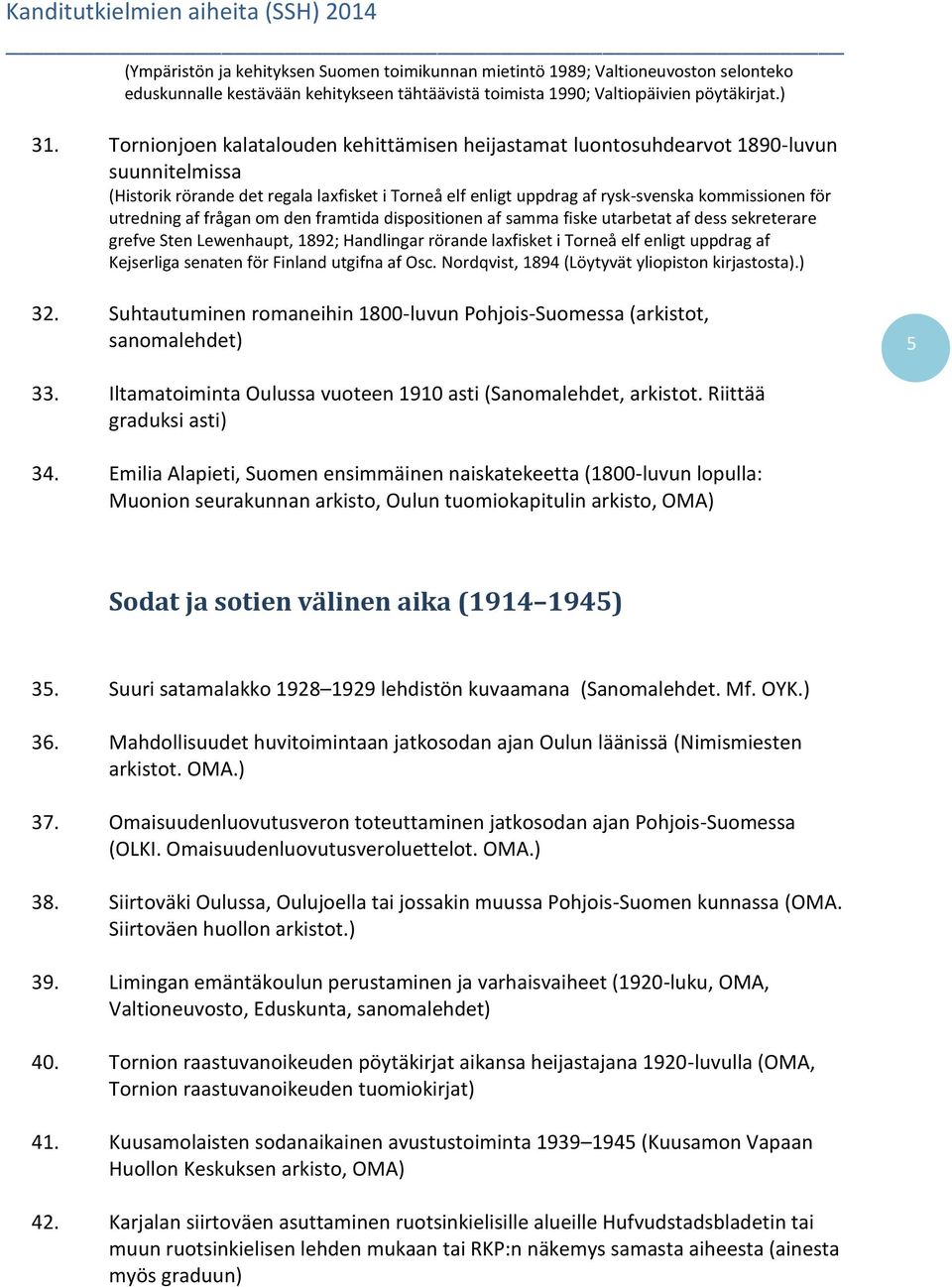 Kanditutkielmien aiheita (SSH) 2014

(Ympäristön ja kehityksen Suomen toimikunnan mietintö 1989; Valtioneuvoston selonteko eduskunnalle kestävään kehitykseen tähtäävistä toimista 1990; Valtiopäivien pöytäkirjat.)

31. Tornionjoen kalatalouden kehittämisen heijastamat luontosuhdearvot 1890-luvun suunnitelmissa
(Historik rörande det regala laxfisket i Torneå elf enligt uppdrag af rysk-svenska kommissionen för utredning af frågan om den framtida dispositionen af samma fiske utarbetat af dess sekreterare grefve Sten Lewenhaupt, 1892; Handlingar rörande laxfisket i Torneå elf enligt uppdrag af Kejserliga senaten för Finland utgifna af Osc. Nordqvist, 1894 (Löytyvät yliopiston kirjastosta).)

32. Suhtautuminen romaneihin 1800-luvun Pohjois-Suomessa (arkistot, sanomalehdet)

5

33. Iltamatoiminta Oulussa vuoteen 1910 asti (Sanomalehdet, arkistot. Riittää graduksi asti)

34. Emilia Alapieti, Suomen ensimmäinen naiskatekeetta (1800-luvun lopulla: Muonion seurakunnan arkisto, Oulun tuomiokapitulin arkisto, OMA)

Sodat ja sotien välinen aika (1914–1945)

35. Suuri satamalakko 1928–1929 lehdistön kuvaamana (Sanomalehdet. Mf. OYK.)

36. Mahdollisuudet huvitoimintaan jatkosodan ajan Oulun läänissä (Nimismiesten arkistot. OMA.)

37. Omaisuudenluovutusveron toteuttaminen jatkosodan ajan Pohjois-Suomessa (OLKI. Omaisuudenluovutusveroluettelot. OMA.)

38. Siirtoväki Oulussa, Oulujoella tai jossakin muussa Pohjois-Suomen kunnassa (OMA. Siirtoväen huollon arkistot.)

39. Limingan emäntäkoulun perustaminen ja varhaisvaiheet (1920-luku, OMA, Valtioneuvosto, Eduskunta, sanomalehdet)

40. Tornion raastuvanoikeuden pöytäkirjat aikansa heijastajana 1920-luvulla (OMA, Tornion raastuvanoikeuden tuomiokirjat)

41. Kuusamolaisten sodanaikainen avustustoiminta 1939–1945 (Kuusamon Vapaan Huollon Keskuksen arkisto, OMA)

42. Karjalan siirtoväen asuttaminen ruotsinkielisille alueille Hufvudstadsbladetin tai muun ruotsinkielisen lehden mukaan tai RKP:n näkemys samasta aiheesta (ainesta myös graduun)